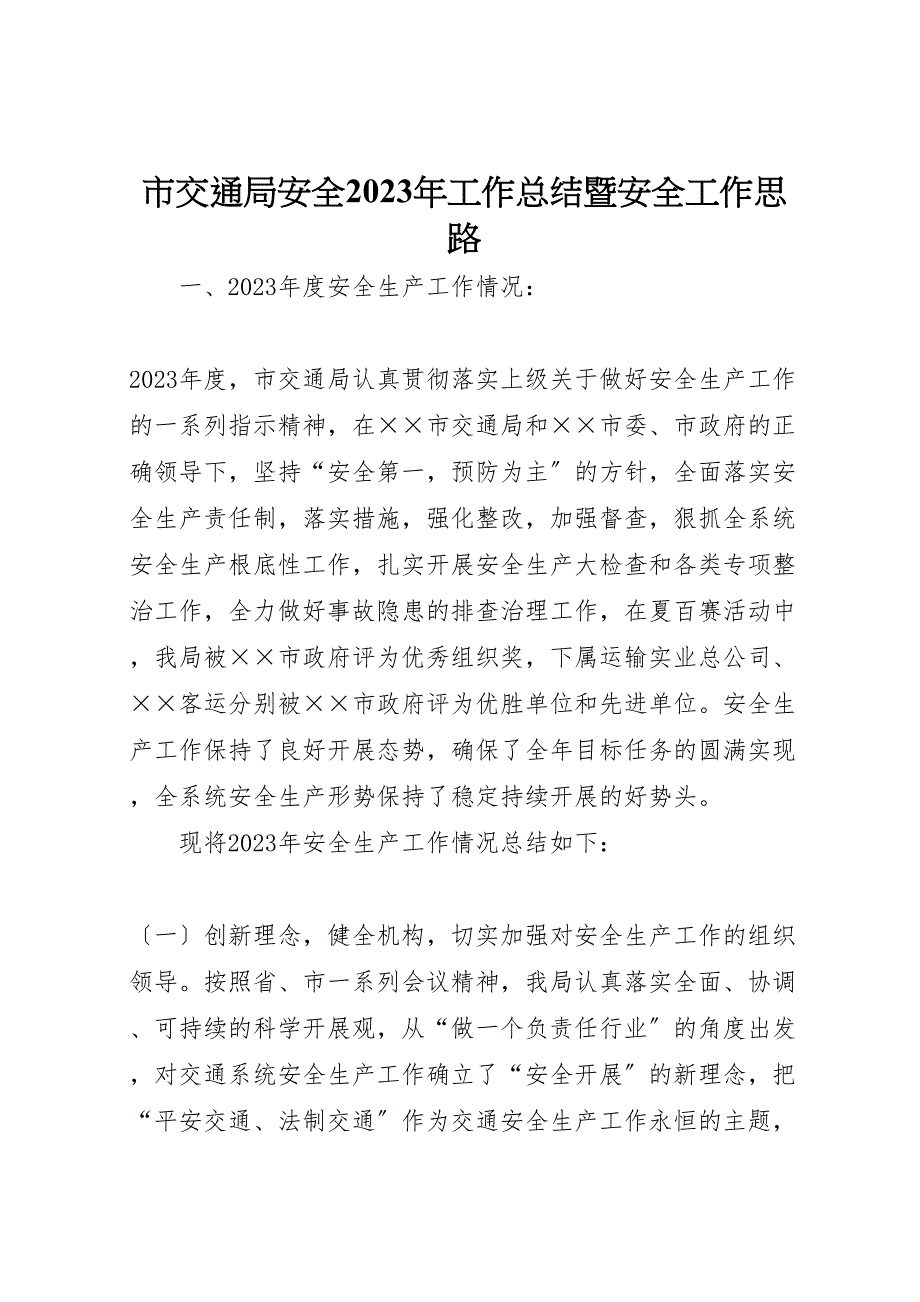 市交通局安全2023年工作总结暨安全工作思路

一、2023年度安全生产工作情况：

2023年度，市交通局认真贯彻落实上级关于做好安全生产工作的一系列指示精神，在××市交通局和××市委、市政府的正确领导下，坚持“安全第一，预防为主〞的方针，全面落实安全生产责任制，落实措施，强化整改，加强督查，狠抓全系统安全生产根底性工作，扎实开展安全生产大检查和各类专项整治工作，全力做好事故隐患的排查治理工作，在夏百赛活动中，我局被××市政府评为优秀组织奖，下属运输实业总公司、××客运分别被××市政府评为优胜单位和先进单位。安全生产工作保持了良好开展态势，确保了全年目标任务的圆满实现，全系统安全生产形势保持了稳定持续开展的好势头。

现将2023年安全生产工作情况总结如下：

〔一〕创新理念，健全机构，切实加强对安全生产工作的组织领导。按照省、市一系列会议精神，我局认真落实全面、协调、可持续的科学开展观，从“做一个负责任行业〞的角度出发，对交通系统安全生产工作确立了“安全开展〞的新理念，把“平安交通、法制交通〞作为交通安全生产工作永恒的主题，